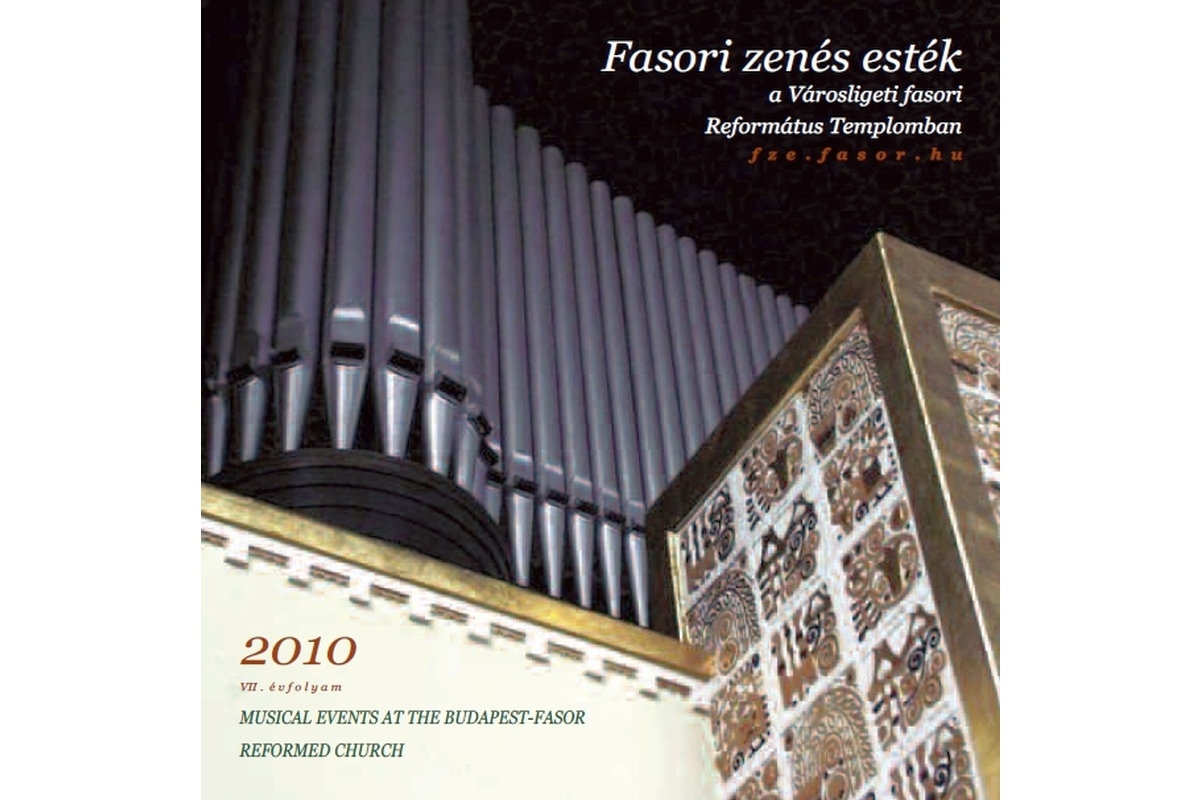 Fasori zenés esték
a Városligeti fasori
Református Templomban
fze.fasor.hu

2010
VII. évfolyam
MUSICAL EVENTS AT THE BUDAPEST-FASOR
REFORMED CHURCH